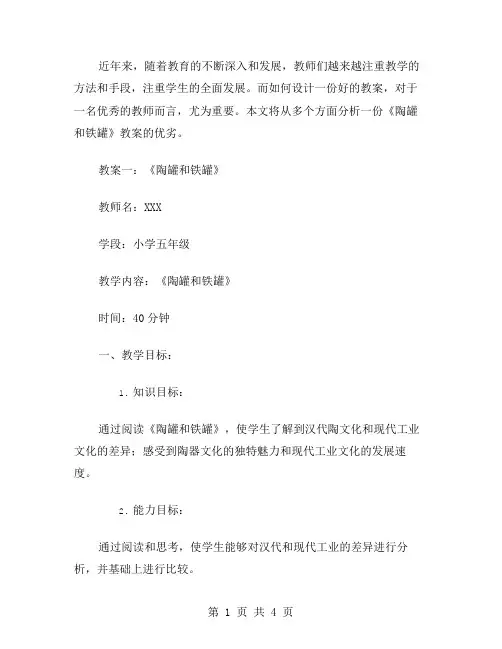 近年来，随着教育的不断深入和发展，教师们越来越注重教学的方法和手段，注重学生的全面发展。而如何设计一份好的教案，对于一名优秀的教师而言，尤为重要。本文将从多个方面分析一份《陶罐和铁罐》教案的优劣。

教案一：《陶罐和铁罐》

教师名：XXX

学段：小学五年级

教学内容：《陶罐和铁罐》

时间：40 分钟

一、教学目标：

1. 知识目标：

通过阅读《陶罐和铁罐》，使学生了解到汉代陶文化和现代工业文化的差异；感受到陶器文化的独特魅力和现代工业文化的发展速度。

2. 能力目标：

通过阅读和思考，使学生能够对汉代和现代工业的差异进行分析，并基础上进行比较。

第 1 页 共 4 页